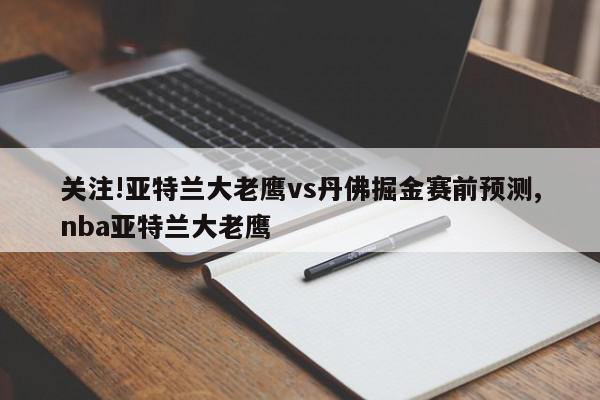 关注!亚特兰大老鹰vs丹佛掘金赛前预测,nba亚特兰大老鹰